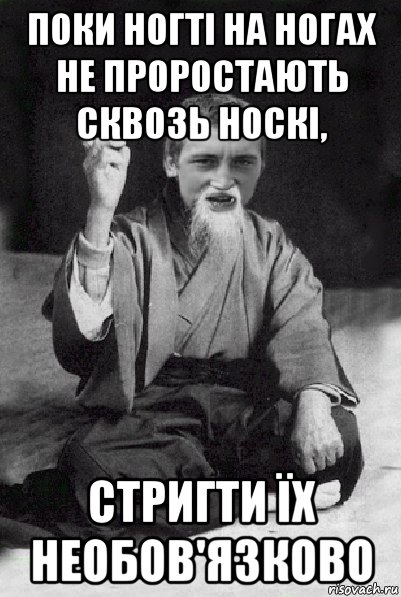 ПОКИ НОГТІ НА НОГАХ НЕ ПРОРОСТАЮТЬ СКВОЗЬ НОСКІ,

СТРИГТИ ЇХ НЕОБОВ'ЯЗКОВО

risovach.ru